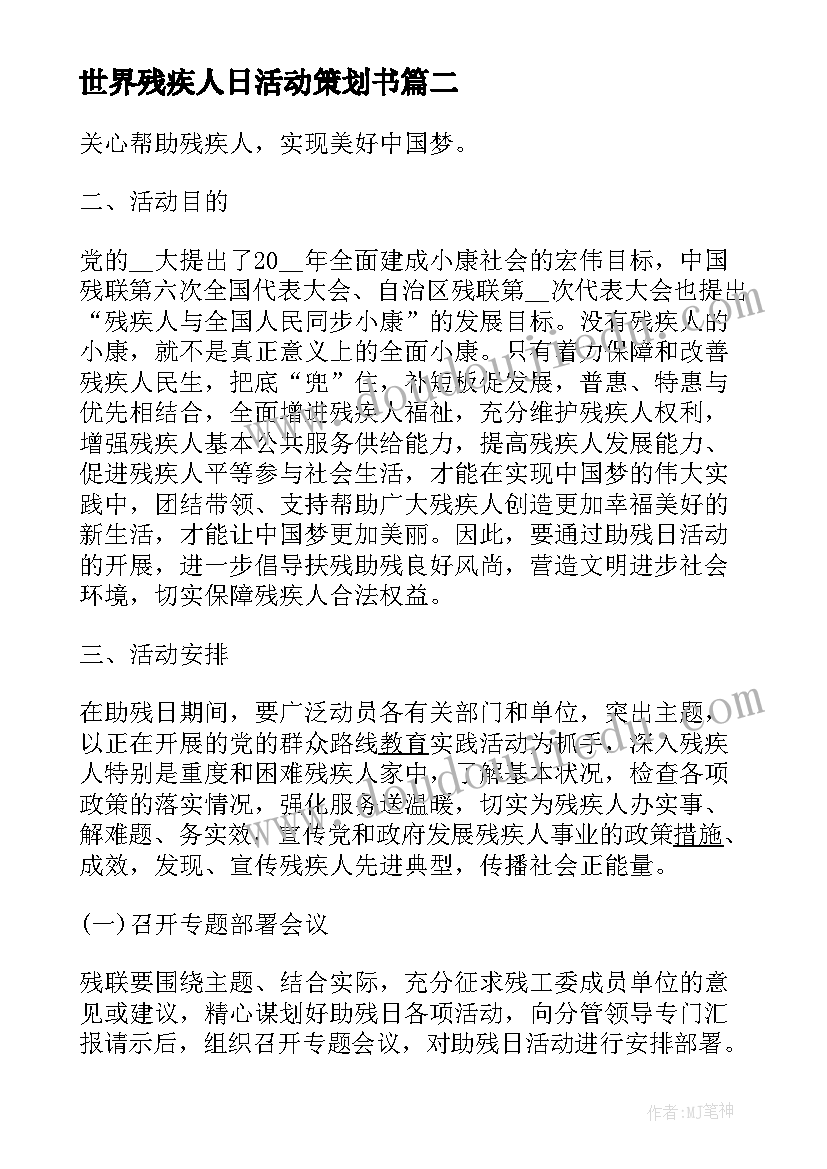 世界残疾人日活动策划书篇二

关心帮助残疾人，实现美好中国梦。

二、活动目的

党的__大提出了20__年全面建成小康社会的宏伟目标，中国残联第六次全国代表大会、自治区残联第__次代表大会也提出“残疾人与全国人民同步小康”的发展目标。没有残疾人的小康，就不是真正意义上的全面小康。只有着力保障和改善残疾人民生，把底“兜”住，补短板促发展，普惠、特惠与优先相结合，全面增进残疾人福祉，充分维护残疾人权利，增强残疾人基本公共服务供给能力，提高残疾人发展能力、促进残疾人平等参与社会生活，才能在实现中国梦的伟大实践中，团结带领、支持帮助广大残疾人创造更加幸福美好的新生活，才能让中国梦更加美丽。因此，要通过助残日活动的开展，进一步倡导扶残助残良好风尚，营造文明进步社会环境，切实保障残疾人合法权益。

三、活动安排

在助残日期间，要广泛动员各有关部门和单位，突出主题，以正在开展的党的群众路线教育实践活动为抓手，深入残疾人特别是重度和困难残疾人家中，了解基本状况，检查各项政策的落实情况，强化服务送温暖，切实为残疾人办实事、解难题、务实效，宣传党和政府发展残疾人事业的政策措施、成效，发现、宣传残疾人先进典型，传播社会正能量。

(一)召开专题部署会议

残联要围绕主题、结合实际，充分征求残工委成员单位的意见或建议，精心谋划好助残日各项活动，向分管领导专门汇报请示后，组织召开专题会议，对助残日活动进行安排部署。

作者:MJ笔神